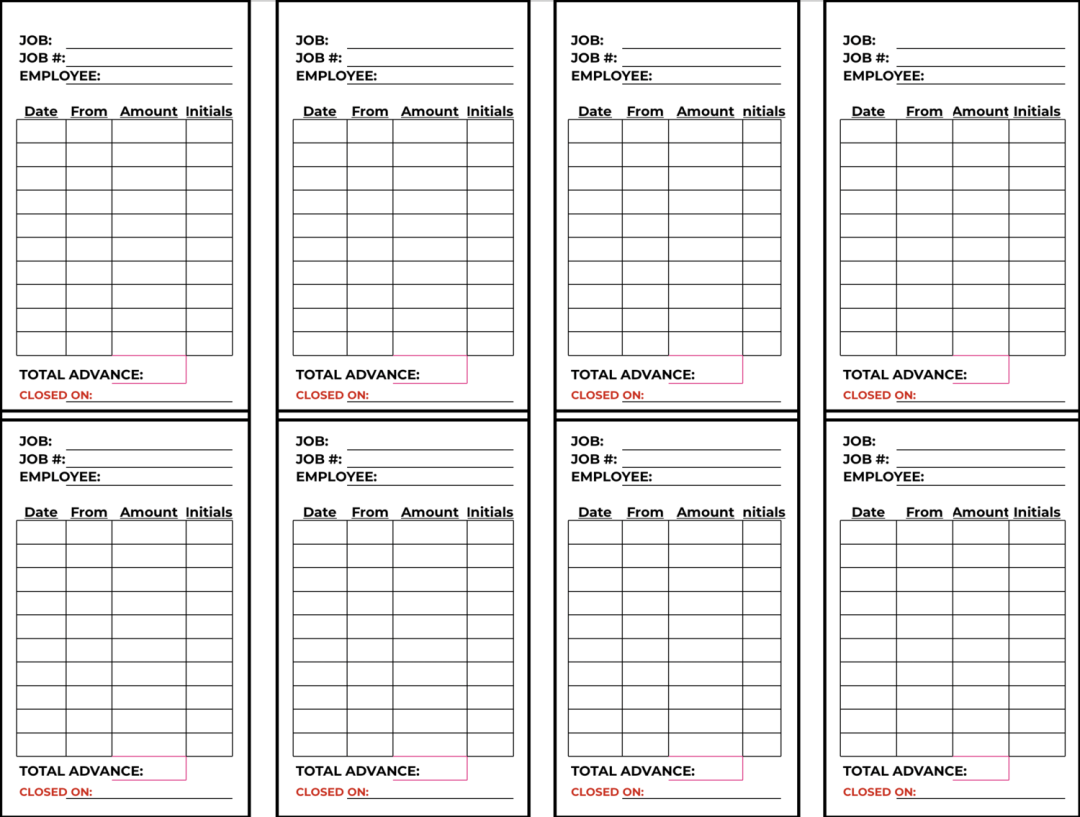 JOB:
JOB #:
EMPLOYEE:

| Date | From | Amount | Initials |
|---|---|---|---|
| | | | |
| | | | |
| | | | |
| | | | |
| | | | |
| | | | |
| | | | |
| | | | |
| | | | |
| | | | |

TOTAL ADVANCE:
CLOSED ON:

JOB:
JOB #:
EMPLOYEE:

| Date | From | Amount | Initials |
|---|---|---|---|
| | | | |
| | | | |
| | | | |
| | | | |
| | | | |
| | | | |
| | | | |
| | | | |
| | | | |
| | | | |

TOTAL ADVANCE:
CLOSED ON:

JOB:
JOB #:
EMPLOYEE:

| Date | From | Amount | nitials |
|---|---|---|---|
| | | | |
| | | | |
| | | | |
| | | | |
| | | | |
| | | | |
| | | | |
| | | | |
| | | | |
| | | | |

TOTAL ADVANCE:
CLOSED ON:

JOB:
JOB #:
EMPLOYEE:

| Date | From | Amount | Initials |
|---|---|---|---|
| | | | |
| | | | |
| | | | |
| | | | |
| | | | |
| | | | |
| | | | |
| | | | |
| | | | |
| | | | |

TOTAL ADVANCE:
CLOSED ON:

JOB:
JOB #:
EMPLOYEE:

| Date | From | Amount | Initials |
|---|---|---|---|
| | | | |
| | | | |
| | | | |
| | | | |
| | | | |
| | | | |
| | | | |
| | | | |
| | | | |
| | | | |

TOTAL ADVANCE:
CLOSED ON:

JOB:
JOB #:
EMPLOYEE:

| Date | From | Amount | Initials |
|---|---|---|---|
| | | | |
| | | | |
| | | | |
| | | | |
| | | | |
| | | | |
| | | | |
| | | | |
| | | | |
| | | | |

TOTAL ADVANCE:
CLOSED ON:

JOB:
JOB #:
EMPLOYEE:

| Date | From | Amount | nitials |
|---|---|---|---|
| | | | |
| | | | |
| | | | |
| | | | |
| | | | |
| | | | |
| | | | |
| | | | |
| | | | |
| | | | |

TOTAL ADVANCE:
CLOSED ON:

JOB:
JOB #:
EMPLOYEE:

| Date | From | Amount | Initials |
|---|---|---|---|
| | | | |
| | | | |
| | | | |
| | | | |
| | | | |
| | | | |
| | | | |
| | | | |
| | | | |
| | | | |

TOTAL ADVANCE:
CLOSED ON: